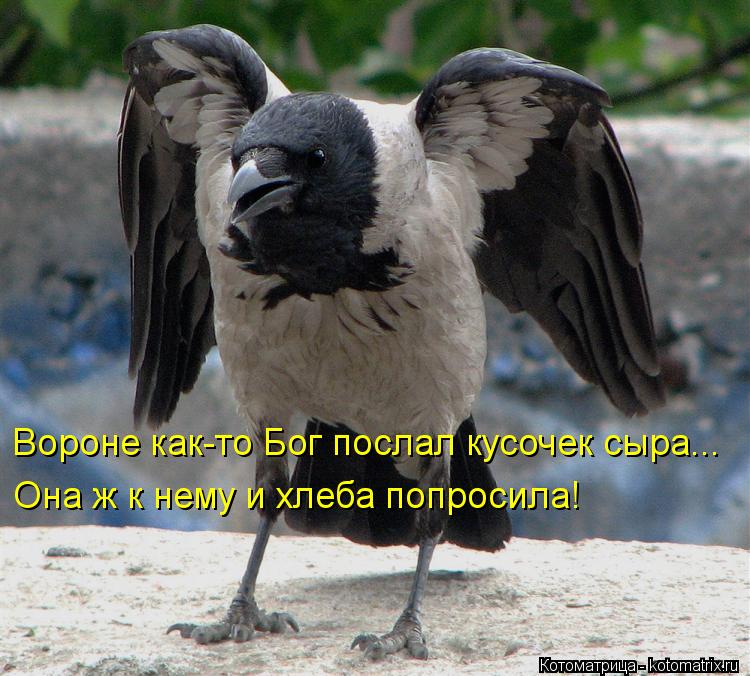 Вороне как-то Бог послал кусочек сыра...
Она ж к нему и хлеба попросила!

Котоматрица - kotomatrix.ru